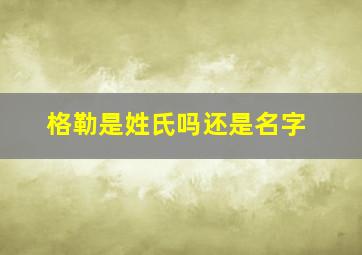 格勒是姓氏吗还是名字